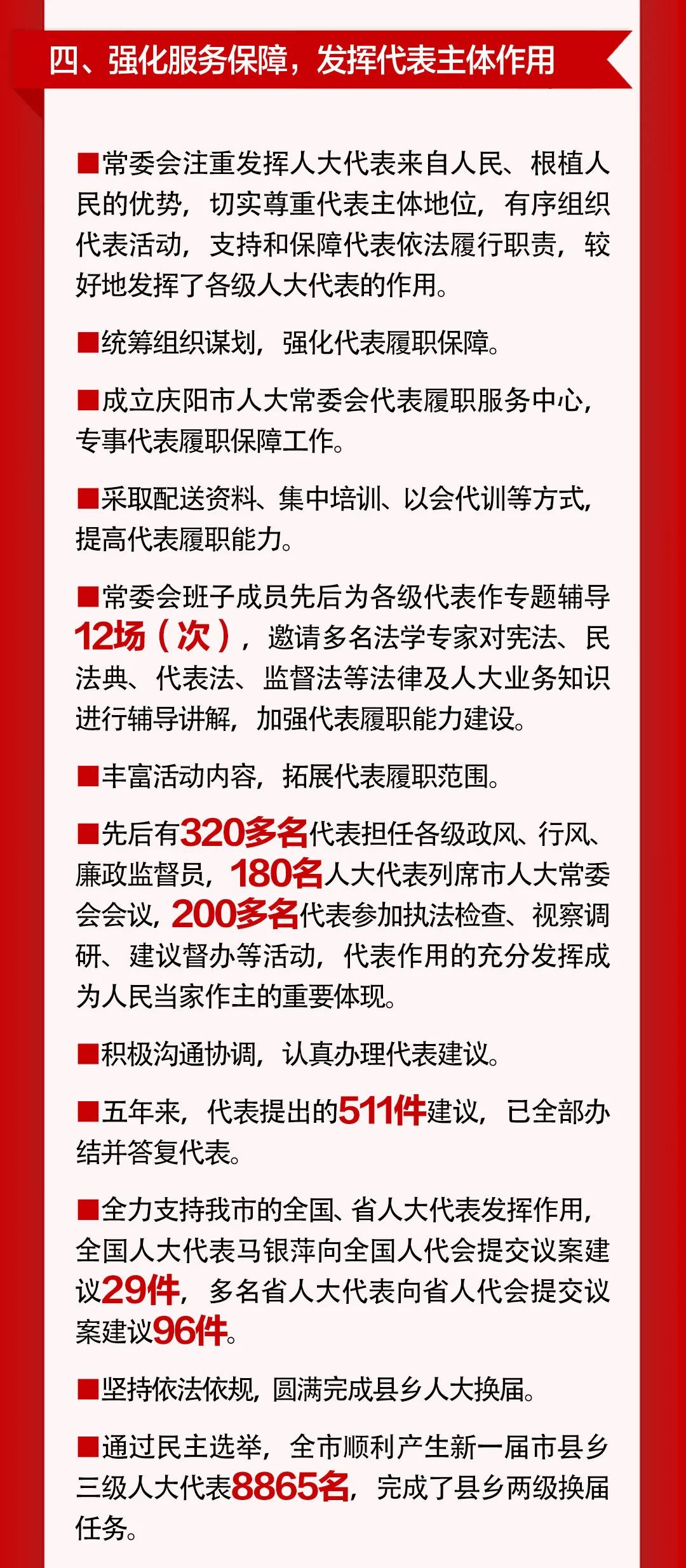 四、强化服务保障，发挥代表主体作用

■常委会注重发挥人大代表来自人民、根植人民的优势，切实尊重代表主体地位，有序组织代表活动，支持和保障代表依法履行职责，较好地发挥了各级人大代表的作用。

■统筹组织谋划，强化代表履职保障。

■成立庆阳市人大常委会代表履职服务中心，专事代表履职保障工作。

■采取配送资料、集中培训、以会代训等方式，提高代表履职能力。

■常委会班子成员先后为各级代表作专题辅导12场（次），邀请多名法学专家对宪法、民法典、代表法、监督法等法律及人大业务知识进行辅导讲解，加强代表履职能力建设。

■丰富活动内容，拓展代表履职范围。

■先后有320多名代表担任各级政风、行风、廉政监督员，180名人大代表列席市人大常委会会议，200多名代表参加执法检查、视察调研、建议督办等活动，代表作用的充分发挥成为人民当家作主的重要体现。

■积极沟通协调，认真办理代表建议。

■五年来，代表提出的511件建议，已全部办结并答复代表。

■全力支持我市的全国、省人大代表发挥作用，全国人大代表马银萍向全国人代会提交议案建议29件，多名省人大代表向省人代会提交议案建议96件。

■坚持依法依规，圆满完成县乡人大换届。

■通过民主选举，全市顺利产生新一届市县乡三级人大代表8865名，完成了县乡两级换届任务。